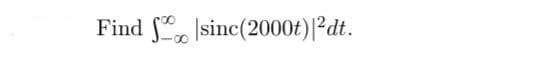 Find $\int_{-\infty}^{\infty} |\text{sinc}(2000t)|^2 dt$.